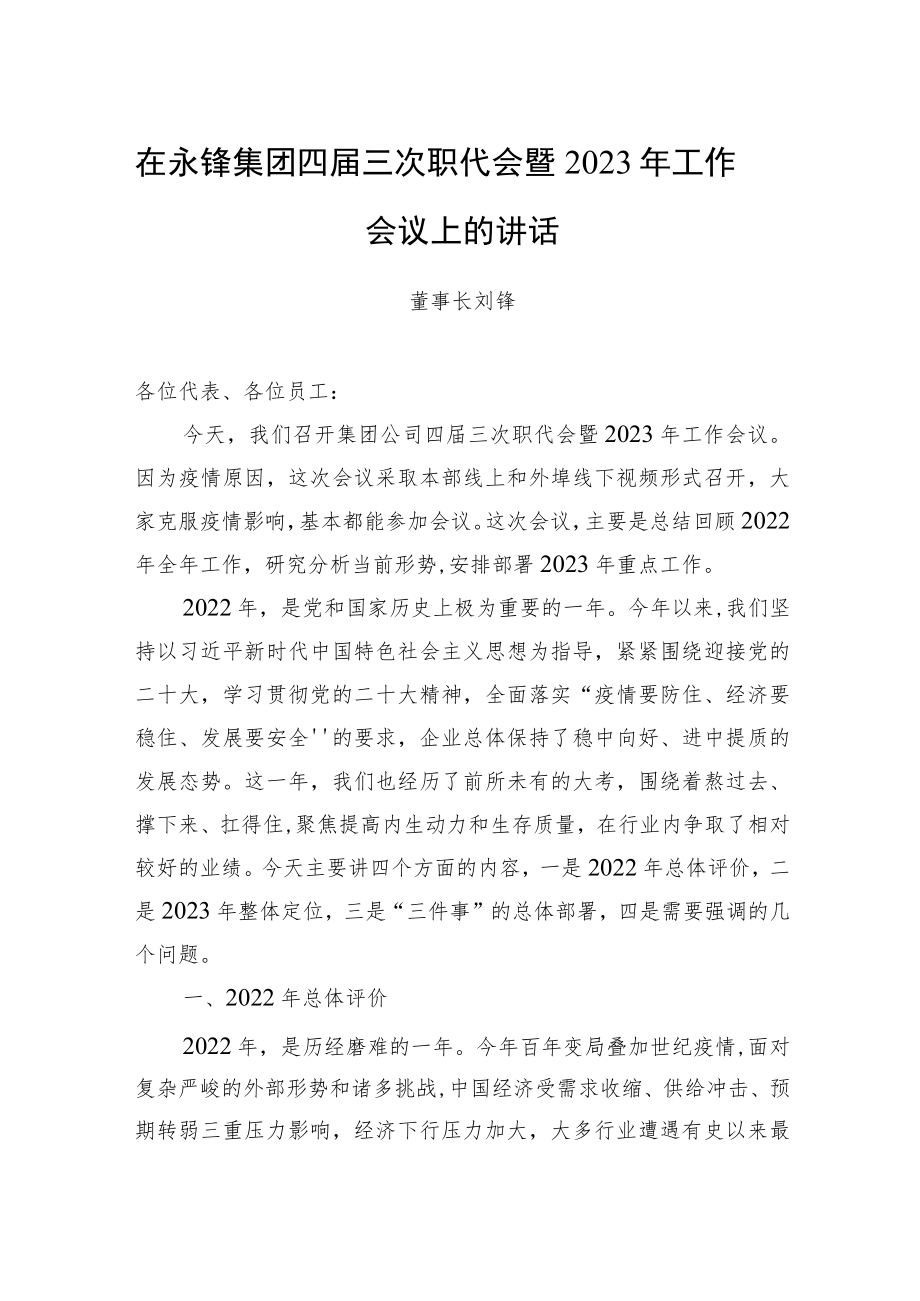 在永锋集团四届三次职代会暨2023年工作会议上的讲话

董事长刘锋

各位代表、各位员工：

今天，我们召开集团公司四届三次职代会暨2023年工作会议。因为疫情原因，这次会议采取本部线上和外埠线下视频形式召开，大家克服疫情影响，基本都能参加会议。这次会议，主要是总结回顾2022年全年工作，研究分析当前形势，安排部署2023年重点工作。

2022年，是党和国家历史上极为重要的一年。今年以来，我们坚持以习近平新时代中国特色社会主义思想为指导，紧紧围绕迎接党的二十大，学习贯彻党的二十大精神，全面落实“疫情要防住、经济要稳住、发展要安全''的要求，企业总体保持了稳中向好、进中提质的发展态势。这一年，我们也经历了前所未有的大考，围绕着熬过去、撑下来、扛得住，聚焦提高内生动力和生存质量，在行业内争取了相对较好的业绩。今天主要讲四个方面的内容，一是2022年总体评价，二是2023年整体定位，三是“三件事”的总体部署，四是需要强调的几个问题。

一、2022年总体评价

2022年，是历经磨难的一年。今年百年变局叠加世纪疫情，面对复杂严峻的外部形势和诸多挑战，中国经济受需求收缩、供给冲击、预期转弱三重压力影响，经济下行压力加大，大多行业遭遇有史以来最